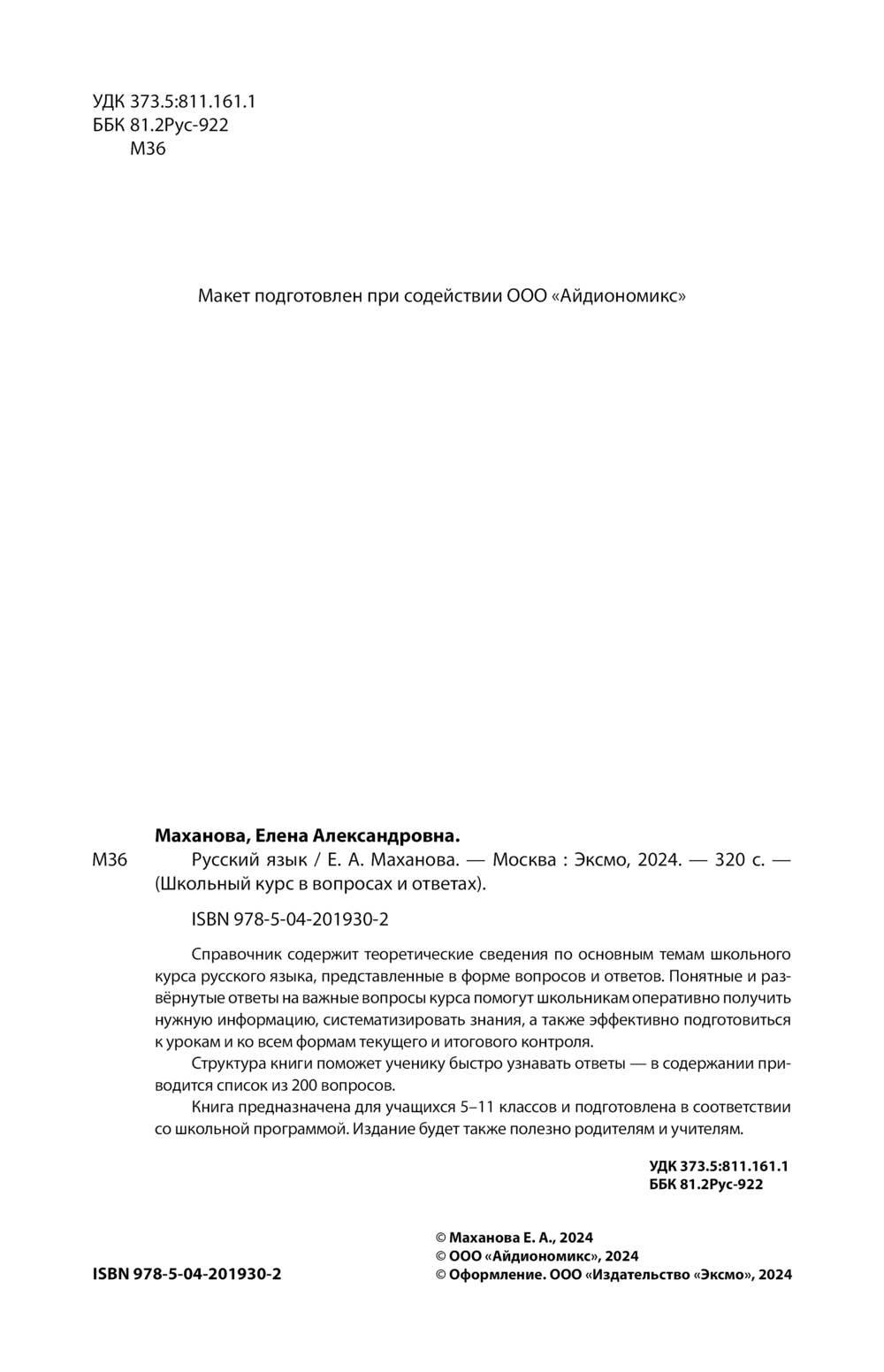 УДК 373.5:811.161.1
ББК 81.2Рус-922
М36

Макет подготовлен при содействии ООО «Айдиономикс»

Маханова, Елена Александровна.
М36 Русский язык / Е. А. Маханова. — Москва : Эксмо, 2024. — 320 с. — (Школьный курс в вопросах и ответах).

ISBN 978-5-04-201930-2

Справочник содержит теоретические сведения по основным темам школьного курса русского языка, представленные в форме вопросов и ответов. Понятные и развёрнутые ответы на важные вопросы курса помогут школьникам оперативно получить нужную информацию, систематизировать знания, а также эффективно подготовиться к урокам и ко всем формам текущего и итогового контроля.

Структура книги поможет ученику быстро узнавать ответы — в содержании приводится список из 200 вопросов.

Книга предназначена для учащихся 5–11 классов и подготовлена в соответствии со школьной программой. Издание будет также полезно родителям и учителям.

УДК 373.5:811.161.1
ББК 81.2Рус-922

ISBN 978-5-04-201930-2

© Маханова Е. А., 2024
© ООО «Айдиономикс», 2024
© Оформление. ООО «Издательство «Эксмо», 2024